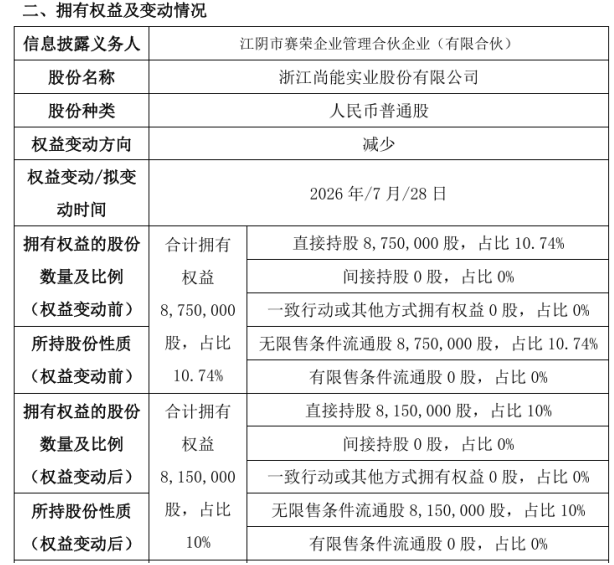 二、拥有权益及变动情况

| 信息披露义务人 | 江阴市赛荣企业管理合伙企业（有限合伙） | |
|---|---|---|
| 股份名称 | 浙江尚能实业股份有限公司 | |
| 股份种类 | 人民币普通股 | |
| 权益变动方向 | 减少 | |
| 权益变动/拟变动时间 | 2026 年/7 月/28 日 | |
| 拥有权益的股份数量及比例（权益变动前） | 合计拥有权益 8,750,000 股，占比 10.74% | 直接持股 8,750,000 股，占比 10.74% |
| | | 间接持股 0 股，占比 0% |
| | | 一致行动或其他方式拥有权益 0 股，占比 0% |
| 所持股份性质（权益变动前） | | 无限售条件流通股 8,750,000 股，占比 10.74% |
| | | 有限售条件流通股 0 股，占比 0% |
| 拥有权益的股份数量及比例（权益变动后） | 合计拥有权益 8,150,000 股，占比 10% | 直接持股 8,150,000 股，占比 10% |
| | | 间接持股 0 股，占比 0% |
| | | 一致行动或其他方式拥有权益 0 股，占比 0% |
| 所持股份性质（权益变动后） | | 无限售条件流通股 8,150,000 股，占比 10% |
| | | 有限售条件流通股 0 股，占比 0% |